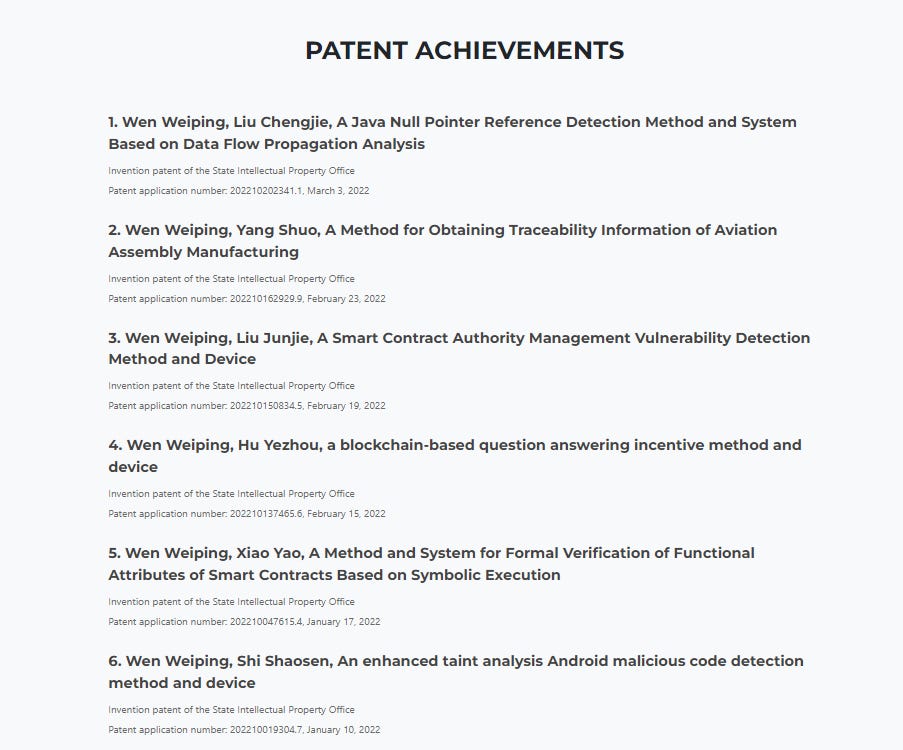 PATENT ACHIEVEMENTS

1. Wen Weiping, Liu Chengjie, A Java Null Pointer Reference Detection Method and System Based on Data Flow Propagation Analysis

Invention patent of the State Intellectual Property Office

Patent application number: 202210202341.1, March 3, 2022

2. Wen Weiping, Yang Shuo, A Method for Obtaining Traceability Information of Aviation Assembly Manufacturing

Invention patent of the State Intellectual Property Office

Patent application number: 202210162929.9, February 23, 2022

3. Wen Weiping, Liu Junjie, A Smart Contract Authority Management Vulnerability Detection Method and Device

Invention patent of the State Intellectual Property Office

Patent application number: 202210150834.5, February 19, 2022

4. Wen Weiping, Hu Yezhou, a blockchain-based question answering incentive method and device

Invention patent of the State Intellectual Property Office

Patent application number: 202210137465.6, February 15, 2022

5. Wen Weiping, Xiao Yao, A Method and System for Formal Verification of Functional Attributes of Smart Contracts Based on Symbolic Execution

Invention patent of the State Intellectual Property Office

Patent application number: 202210047615.4, January 17, 2022

6. Wen Weiping, Shi Shaosen, An enhanced taint analysis Android malicious code detection method and device

Invention patent of the State Intellectual Property Office

Patent application number: 202210019304.7, January 10, 2022